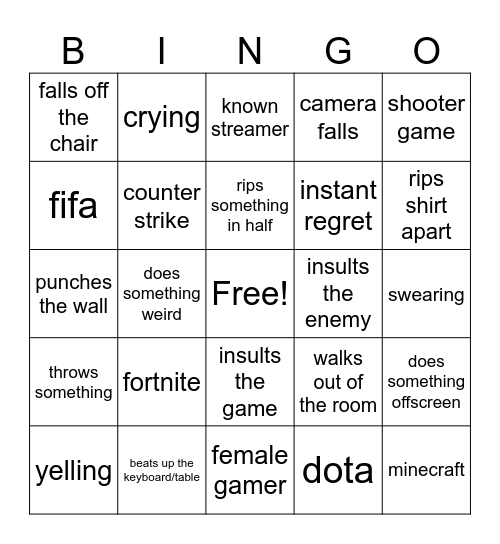 | B | I | N | G | O |
|---|---|---|---|---|
| falls off the chair | crying | known streamer | camera falls | shooter game |
| fifa | counter strike | rips something in half | instant regret | rips shirt apart |
| punches the wall | does something weird | Free! | insults the enemy | swearing |
| throws something | fortnite | insults the game | walks out of the room | does something offscreen |
| yelling | beats up the keyboard/table | female gamer | dota | minecraft |